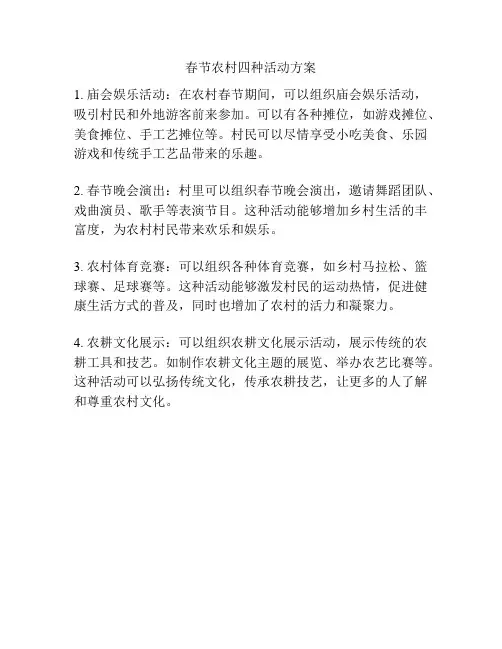 春节农村四种活动方案

1. 庙会娱乐活动：在农村春节期间，可以组织庙会娱乐活动，吸引村民和外地游客前来参加。可以有各种摊位，如游戏摊位、美食摊位、手工艺摊位等。村民可以尽情享受小吃美食、乐园游戏和传统手工艺品带来的乐趣。

2. 春节晚会演出：村里可以组织春节晚会演出，邀请舞蹈团队、戏曲演员、歌手等表演节目。这种活动能够增加乡村生活的丰富度，为农村村民带来欢乐和娱乐。

3. 农村体育竞赛：可以组织各种体育竞赛，如乡村马拉松、篮球赛、足球赛等。这种活动能够激发村民的运动热情，促进健康生活方式的普及，同时也增加了农村的活力和凝聚力。

4. 农耕文化展示：可以组织农耕文化展示活动，展示传统的农耕工具和技艺。如制作农耕文化主题的展览、举办农艺比赛等。这种活动可以弘扬传统文化，传承农耕技艺，让更多的人了解和尊重农村文化。